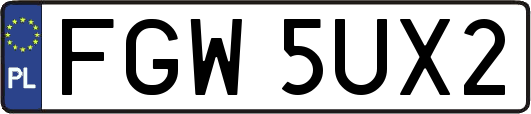 PL

FGW 5UX2